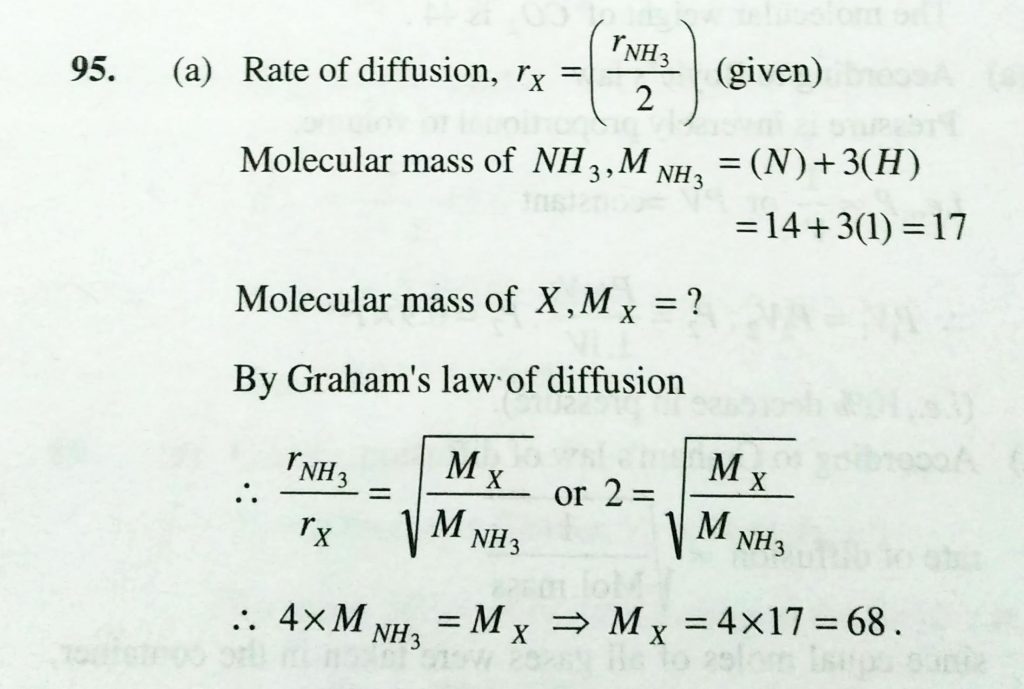 95. (a) Rate of diffusion, $r_X = \left(\frac{r_{NH_3}}{2}\right)$ (given)

Molecular mass of $NH_3, M_{NH_3} = (N) + 3(H)$
$= 14 + 3(1) = 17$

Molecular mass of $X, M_X = ?$

By Graham's law of diffusion

$\therefore \frac{r_{NH_3}}{r_X} = \sqrt{\frac{M_X}{M_{NH_3}}}$ or $2 = \sqrt{\frac{M_X}{M_{NH_3}}}$

$\therefore 4 \times M_{NH_3} = M_X \Rightarrow M_X = 4 \times 17 = 68$.